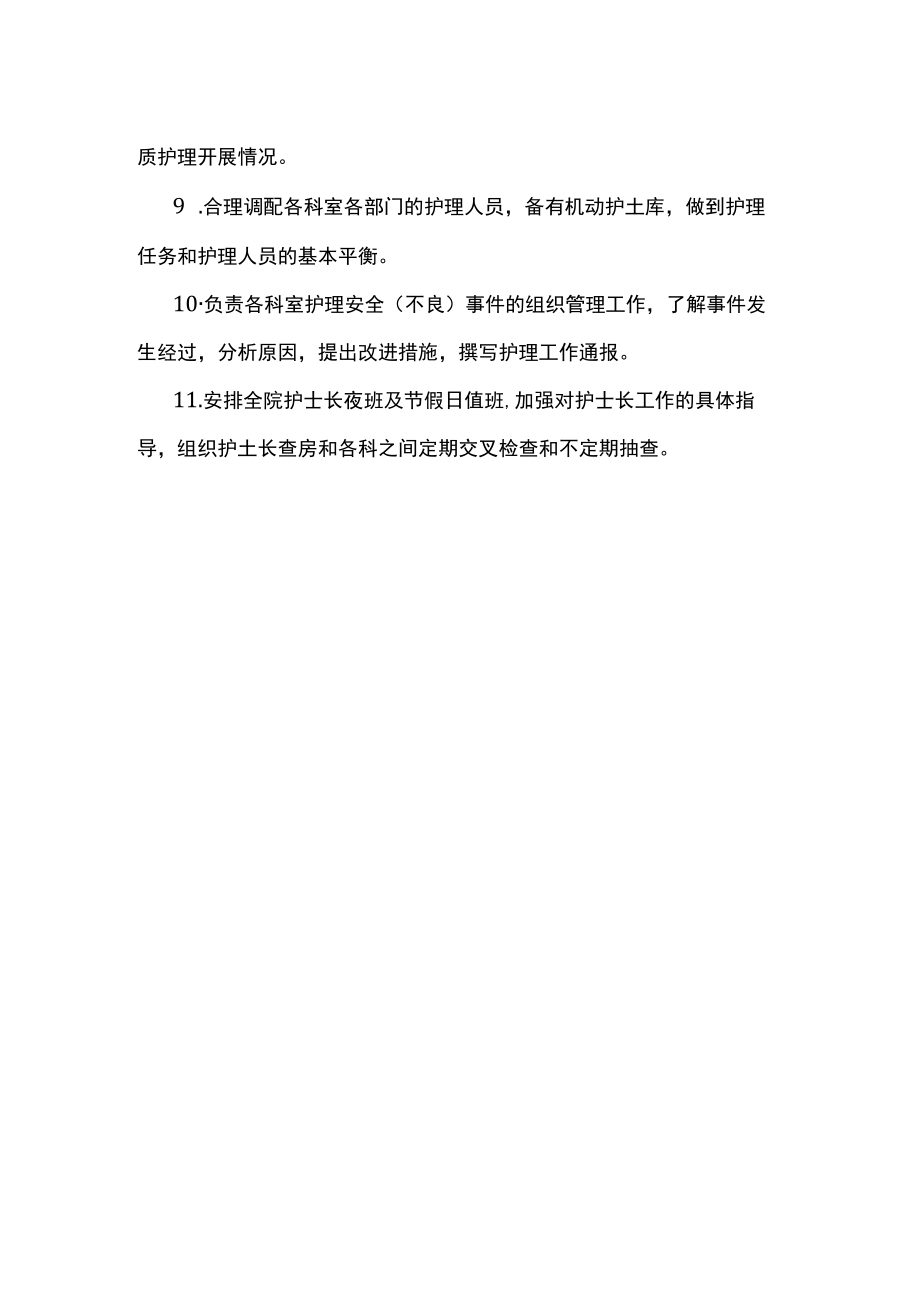 质护理开展情况。

9 .合理调配各科室各部门的护理人员，备有机动护土库，做到护理任务和护理人员的基本平衡。

10·负责各科室护理安全（不良）事件的组织管理工作，了解事件发生经过，分析原因，提出改进措施，撰写护理工作通报。

11.安排全院护士长夜班及节假日值班,加强对护士长工作的具体指导，组织护土长查房和各科之间定期交叉检查和不定期抽查。